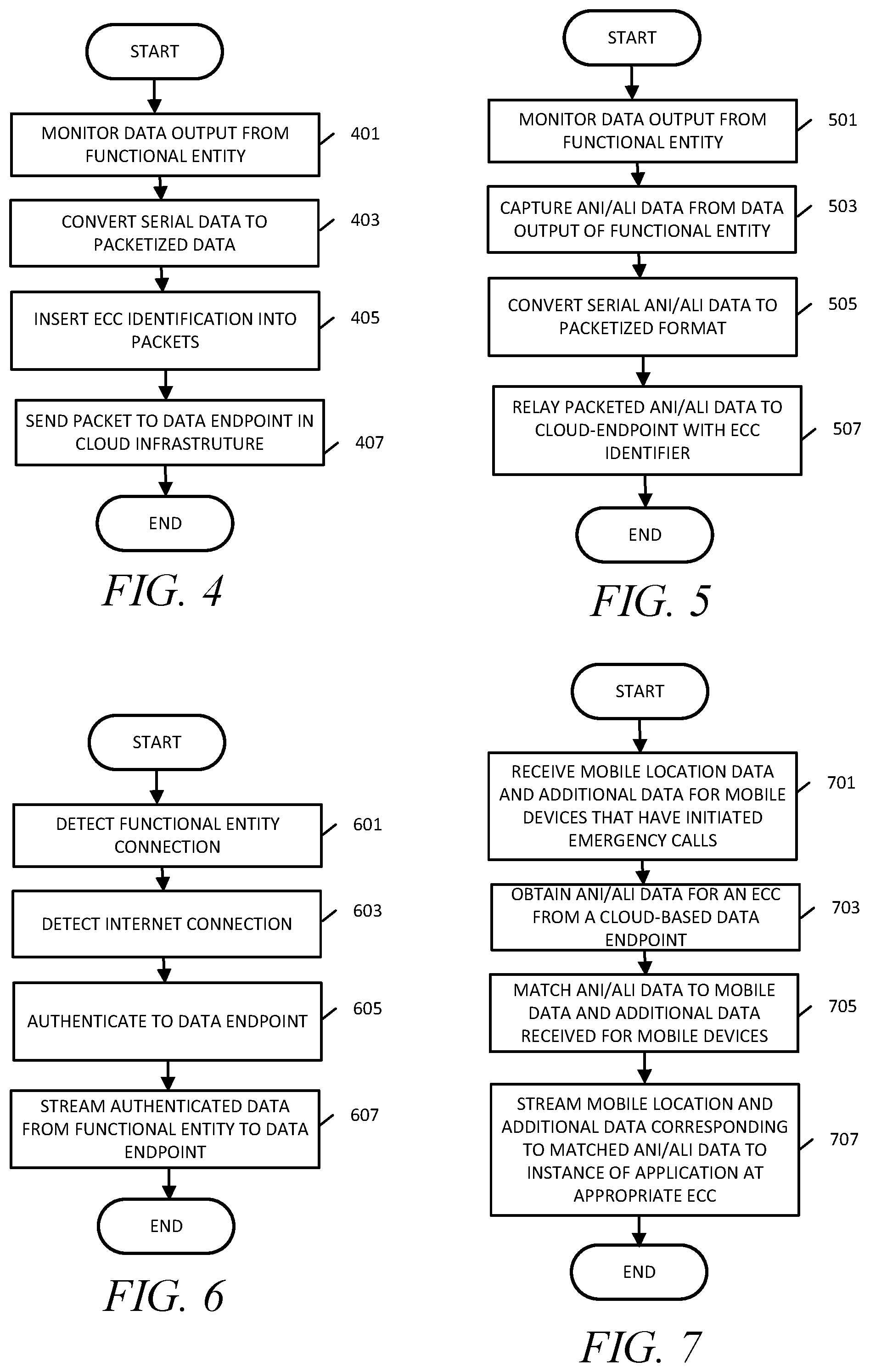 START

MONITOR DATA OUTPUT FROM FUNCTIONAL ENTITY

401

CONVERT SERIAL DATA TO PACKETIZED DATA

403

INSERT ECC IDENTIFICATION INTO PACKETS

405

SEND PACKET TO DATA ENDPOINT IN CLOUD INFRASTRUTURE

407

END

FIG. 4

START

MONITOR DATA OUTPUT FROM FUNCTIONAL ENTITY

501

CAPTURE ANI/ALI DATA FROM DATA OUTPUT OF FUNCTIONAL ENTITY

503

CONVERT SERIAL ANI/ALI DATA TO PACKETIZED FORMAT

505

RELAY PACKETED ANI/ALI DATA TO CLOUD-ENDPOINT WITH ECC IDENTIFIER

507

END

FIG. 5

START

DETECT FUNCTIONAL ENTITY CONNECTION

601

DETECT INTERNET CONNECTION

603

AUTHENTICATE TO DATA ENDPOINT

605

STREAM AUTHENTICATED DATA FROM FUNCTIONAL ENTITY TO DATA ENDPOINT

607

END

FIG. 6

START

RECEIVE MOBILE LOCATION DATA AND ADDITIONAL DATA FOR MOBILE DEVICES THAT HAVE INITIATED EMERGENCY CALLS

701

OBTAIN ANI/ALI DATA FOR AN ECC FROM A CLOUD-BASED DATA ENDPOINT

703

MATCH ANI/ALI DATA TO MOBILE DATA AND ADDITIONAL DATA RECEIVED FOR MOBILE DEVICES

705

STREAM MOBILE LOCATION AND ADDITIONAL DATA CORRESPONDING TO MATCHED ANI/ALI DATA TO INSTANCE OF APPLICATION AT APPROPRIATE ECC

707

END

FIG. 7